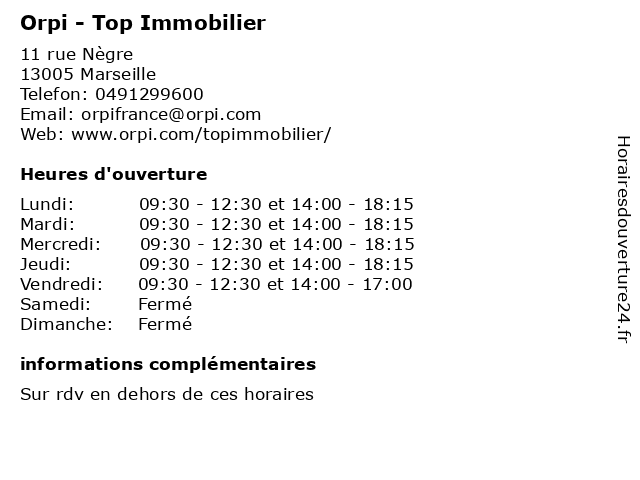 Orpi - Top Immobilier

11 rue Nègre
13005 Marseille
Telefon: 0491299600
Email: orpifrance@orpi.com
Web: www.orpi.com/topimmobilier/

Heures d'ouverture

| | |
|---|---|
| Lundi: | 09:30 - 12:30 et 14:00 - 18:15 |
| Mardi: | 09:30 - 12:30 et 14:00 - 18:15 |
| Mercredi: | 09:30 - 12:30 et 14:00 - 18:15 |
| Jeudi: | 09:30 - 12:30 et 14:00 - 18:15 |
| Vendredi: | 09:30 - 12:30 et 14:00 - 17:00 |
| Samedi: | Fermé |
| Dimanche: | Fermé |

informations complémentaires

Sur rdv en dehors de ces horaires

Horairesdouverture24.fr